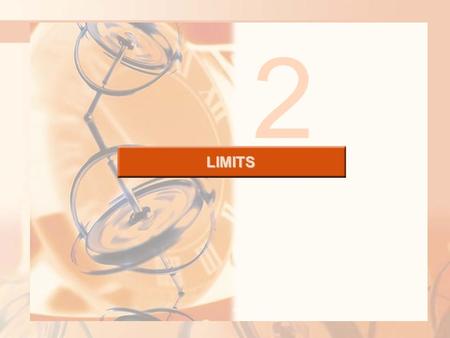 2

LIMITS